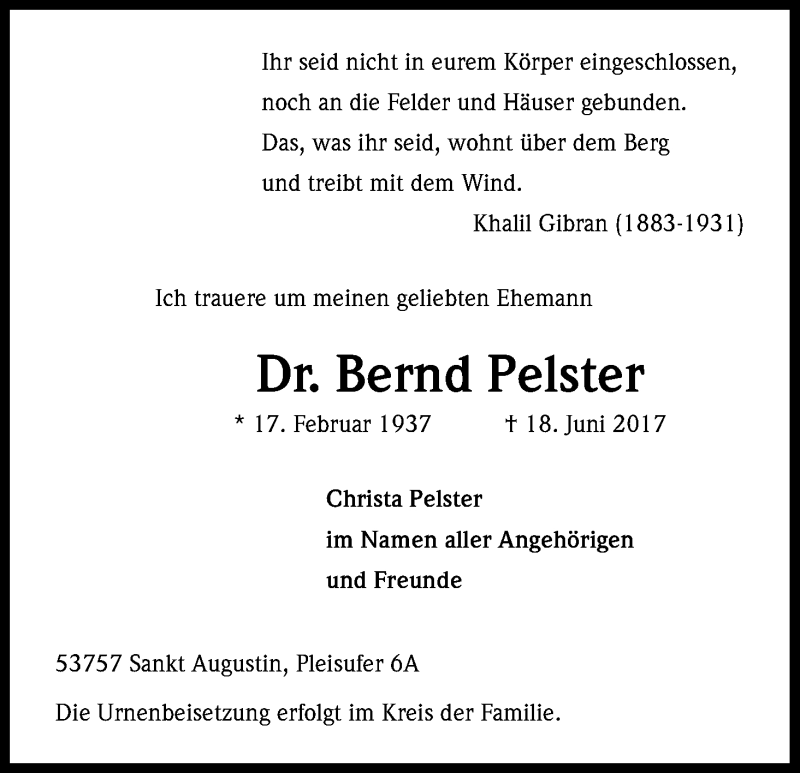 Ihr seid nicht in eurem Körper eingeschlossen,
noch an die Felder und Häuser gebunden.
Das, was ihr seid, wohnt über dem Berg
und treibt mit dem Wind.

Khalil Gibran (1883-1931)

Ich trauere um meinen geliebten Ehemann

Dr. Bernd Pelster

* 17. Februar 1937 † 18. Juni 2017

Christa Pelster
im Namen aller Angehörigen
und Freunde

53757 Sankt Augustin, Pleisufer 6A

Die Urnenbeisetzung erfolgt im Kreis der Familie.